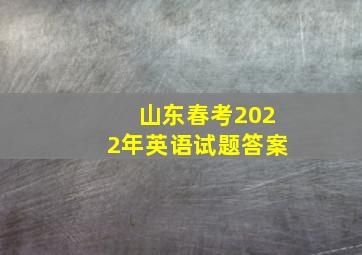 山东春考2022年英语试题答案